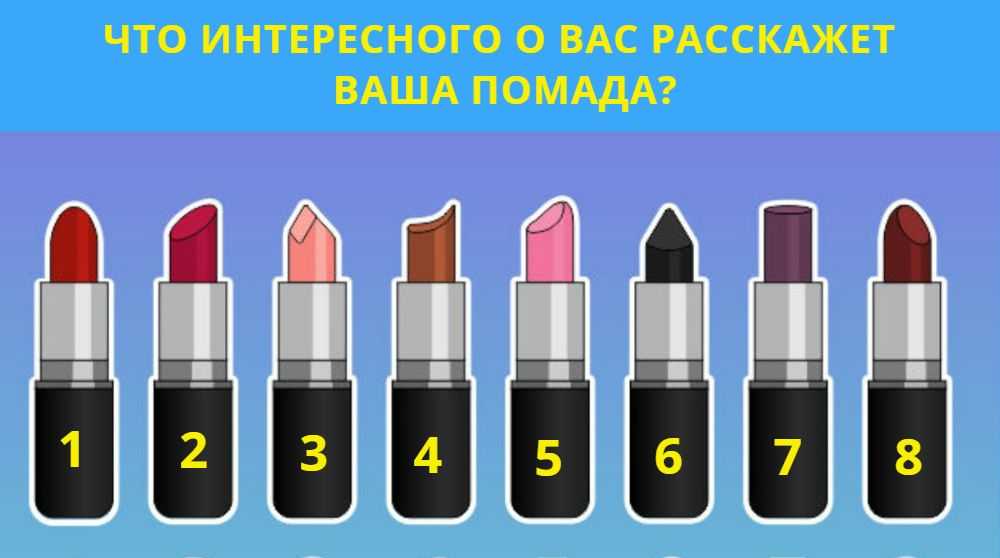 ЧТО ИНТЕРЕСНОГО О ВАС РАССКАЖЕТ ВАША ПОМАДА?

1
2
3
4
5
6
7
8